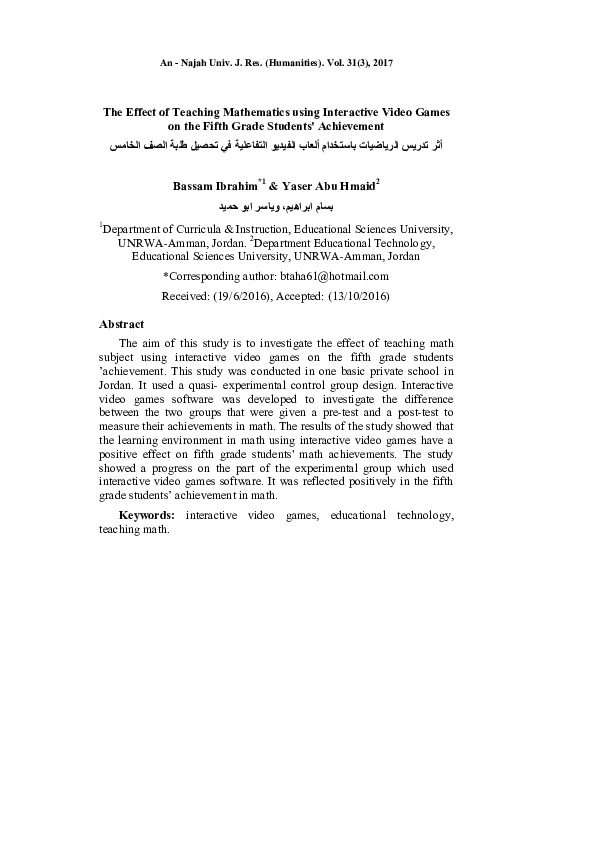 An - Najah Univ. J. Res. (Humanities). Vol. 31(3), 2017

The Effect of Teaching Mathematics using Interactive Video Games on the Fifth Grade Students' Achievement

أثر تدريس الرياضيات باستخدام ألعاب الفيديو التفاعلية في تحصيل طلبة الصف الخامس

Bassam Ibrahim$^{*1}$ & Yaser Abu Hmaid$^{2}$

بسام ابراهيم، وياسر ابو حميد

$^{1}$Department of Curricula & Instruction, Educational Sciences University, UNRWA-Amman, Jordan. $^{2}$Department Educational Technology, Educational Sciences University, UNRWA-Amman, Jordan

*Corresponding author: btaha61@hotmail.com

Received: (19/6/2016), Accepted: (13/10/2016)

Abstract

The aim of this study is to investigate the effect of teaching math subject using interactive video games on the fifth grade students 'achievement. This study was conducted in one basic private school in Jordan. It used a quasi- experimental control group design. Interactive video games software was developed to investigate the difference between the two groups that were given a pre-test and a post-test to measure their achievements in math. The results of the study showed that the learning environment in math using interactive video games have a positive effect on fifth grade students' math achievements. The study showed a progress on the part of the experimental group which used interactive video games software. It was reflected positively in the fifth grade students' achievement in math.

Keywords: interactive video games, educational technology, teaching math.